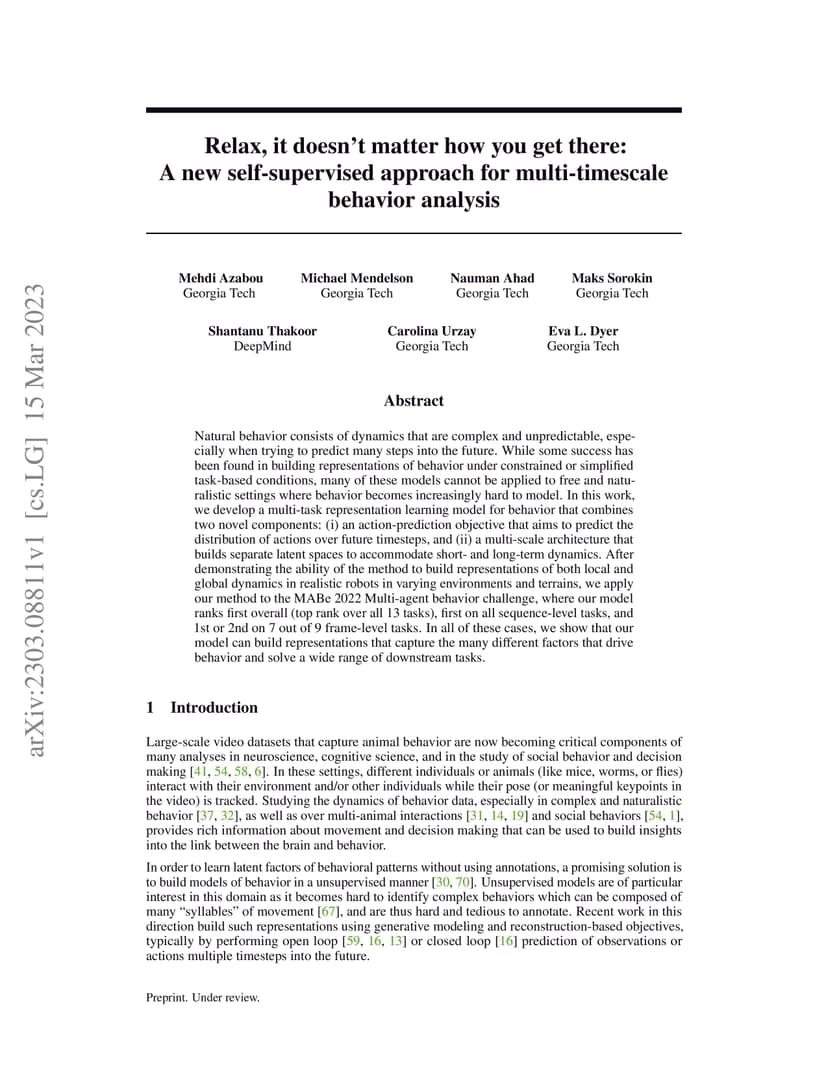 arXiv:2303.08811v1 [cs.LG] 15 Mar 2023

Relax, it doesn't matter how you get there: A new self-supervised approach for multi-timescale behavior analysis

Mehdi Azabou
Georgia Tech

Michael Mendelson
Georgia Tech

Nauman Ahad
Georgia Tech

Maks Sorokin
Georgia Tech

Shantanu Thakoor
DeepMind

Carolina Urzay
Georgia Tech

Eva L. Dyer
Georgia Tech

Abstract

Natural behavior consists of dynamics that are complex and unpredictable, especially when trying to predict many steps into the future. While some success has been found in building representations of behavior under constrained or simplified task-based conditions, many of these models cannot be applied to free and naturalistic settings where behavior becomes increasingly hard to model. In this work, we develop a multi-task representation learning model for behavior that combines two novel components: (i) an action-prediction objective that aims to predict the distribution of actions over future timesteps, and (ii) a multi-scale architecture that builds separate latent spaces to accommodate short- and long-term dynamics. After demonstrating the ability of the method to build representations of both local and global dynamics in realistic robots in varying environments and terrains, we apply our method to the MABe 2022 Multi-agent behavior challenge, where our model ranks first overall (top rank over all 13 tasks), first on all sequence-level tasks, and 1st or 2nd on 7 out of 9 frame-level tasks. In all of these cases, we show that our model can build representations that capture the many different factors that drive behavior and solve a wide range of downstream tasks.

1 Introduction

Large-scale video datasets that capture animal behavior are now becoming critical components of many analyses in neuroscience, cognitive science, and in the study of social behavior and decision making [41, 54, 58, 6]. In these settings, different individuals or animals (like mice, worms, or flies) interact with their environment and/or other individuals while their pose (or meaningful keypoints in the video) is tracked. Studying the dynamics of behavior data, especially in complex and naturalistic behavior [37, 32], as well as over multi-animal interactions [31, 14, 19] and social behaviors [54, 1], provides rich information about movement and decision making that can be used to build insights into the link between the brain and behavior.

In order to learn latent factors of behavioral patterns without using annotations, a promising solution is to build models of behavior in a unsupervised manner [30, 70]. Unsupervised models are of particular interest in this domain as it becomes hard to identify complex behaviors which can be composed of many "syllables" of movement [67], and are thus hard and tedious to annotate. Recent work in this direction build such representations using generative modeling and reconstruction-based objectives, typically by performing open loop [59, 16, 13] or closed loop [16] prediction of observations or actions multiple timesteps into the future.

Preprint. Under review.